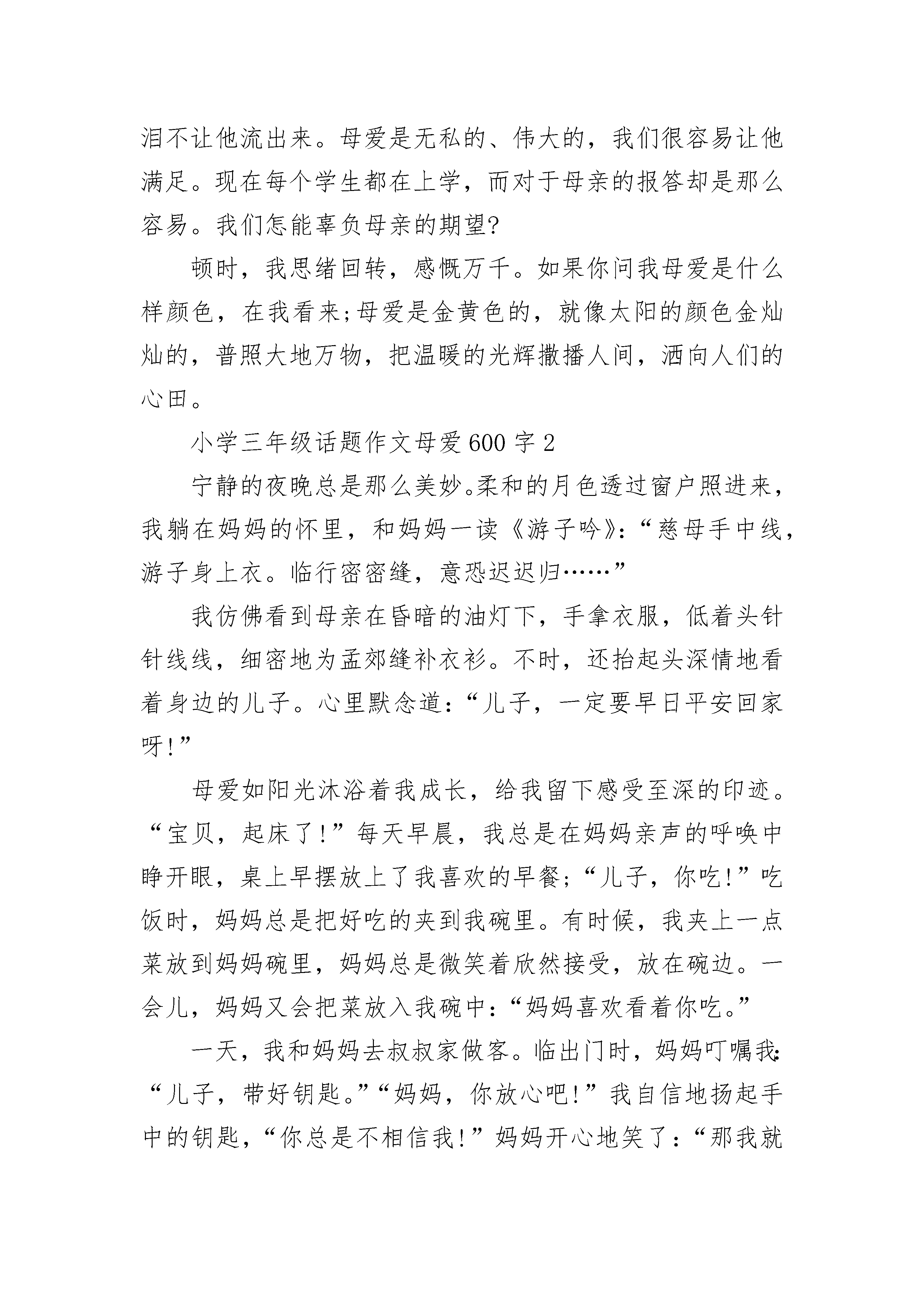 泪不让他流出来。母爱是无私的、伟大的，我们很容易让他满足。现在每个学生都在上学，而对于母亲的报答却是那么容易。我们怎能辜负母亲的期望?

顿时，我思绪回转，感慨万千。如果你问我母爱是什么样颜色，在我看来;母爱是金黄色的，就像太阳的颜色金灿灿的，普照大地万物，把温暖的光辉撒播人间，洒向人们的心田。

小学三年级话题作文母爱600字2

宁静的夜晚总是那么美妙。柔和的月色透过窗户照进来，我躺在妈妈的怀里，和妈妈一读《游子吟》:“慈母手中线，游子身上衣。临行密密缝，意恐迟迟归……”

我仿佛看到母亲在昏暗的油灯下，手拿衣服，低着头针针线线，细密地为孟郊缝补衣衫。不时，还抬起头深情地看着身边的儿子。心里默念道:“儿子，一定要早日平安回家呀!”

母爱如阳光沐浴着我成长，给我留下感受至深的印迹。“宝贝，起床了!”每天早晨，我总是在妈妈亲声的呼唤中睁开眼，桌上早摆放上了我喜欢的早餐;“儿子，你吃!”吃饭时，妈妈总是把好吃的夹到我碗里。有时候，我夹上一点菜放到妈妈碗里，妈妈总是微笑着欣然接受，放在碗边。一会儿，妈妈又会把菜放入我碗中:“妈妈喜欢看着你吃。”

一天，我和妈妈去叔叔家做客。临出门时，妈妈叮嘱我:“儿子，带好钥匙。”“妈妈，你放心吧!”我自信地扬起手中的钥匙，“你总是不相信我!”妈妈开心地笑了:“那我就